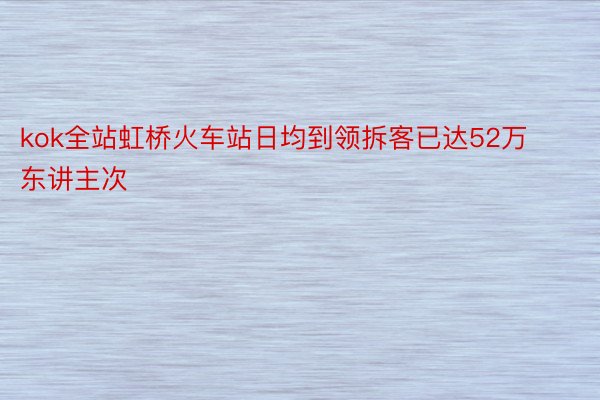 kok全站虹桥火车站日均到领拆客已达52万东讲主次